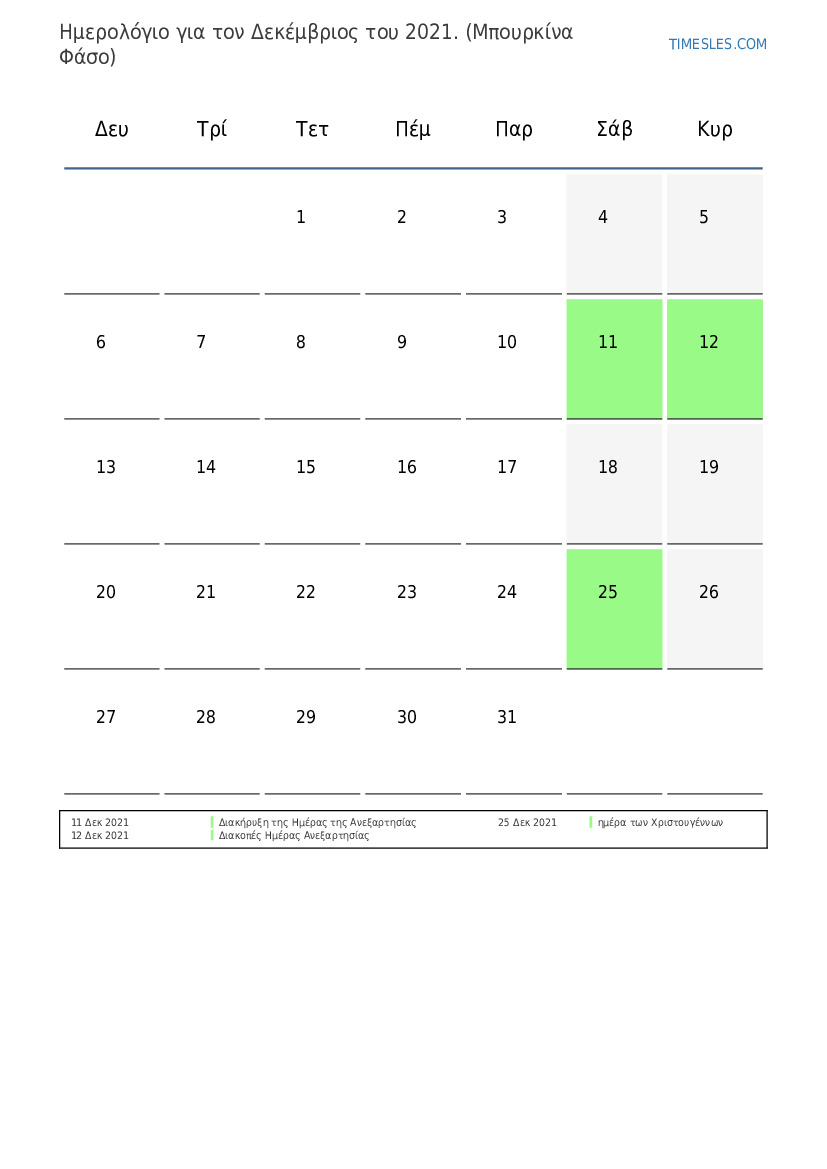 Ημερολόγιο για τον Δεκέμβριος του 2021. (Μπουρκίνα Φάσο)

TIMESLES.COM

| Δευ | Τρί | Τετ | Πέμ | Παρ | Σάβ | Κυρ |
|---|---|---|---|---|---|---|
| | | 1 | 2 | 3 | 4 | 5 |
| 6 | 7 | 8 | 9 | 10 | 11 | 12 |
| 13 | 14 | 15 | 16 | 17 | 18 | 19 |
| 20 | 21 | 22 | 23 | 24 | 25 | 26 |
| 27 | 28 | 29 | 30 | 31 | | |

11 Δεκ 2021 Διακήρυξη της Ημέρας της Ανεξαρτησίας
12 Δεκ 2021 Διακοπές Ημέρας Ανεξαρτησίας
25 Δεκ 2021 ημέρα των Χριστουγέννων